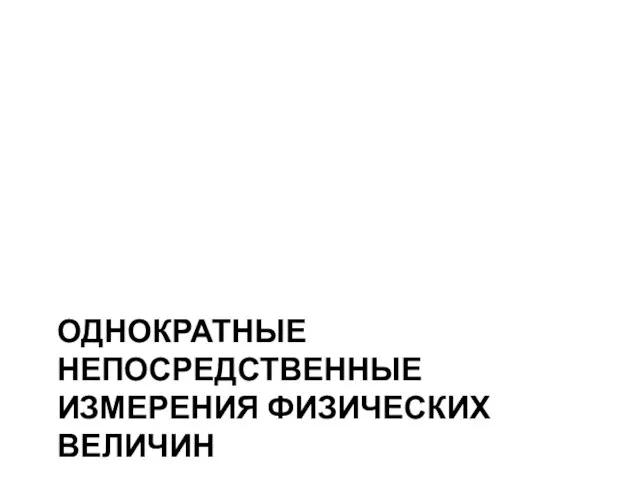 ОДНОКРАТНЫЕ НЕПОСРЕДСТВЕННЫЕ ИЗМЕРЕНИЯ ФИЗИЧЕСКИХ ВЕЛИЧИН